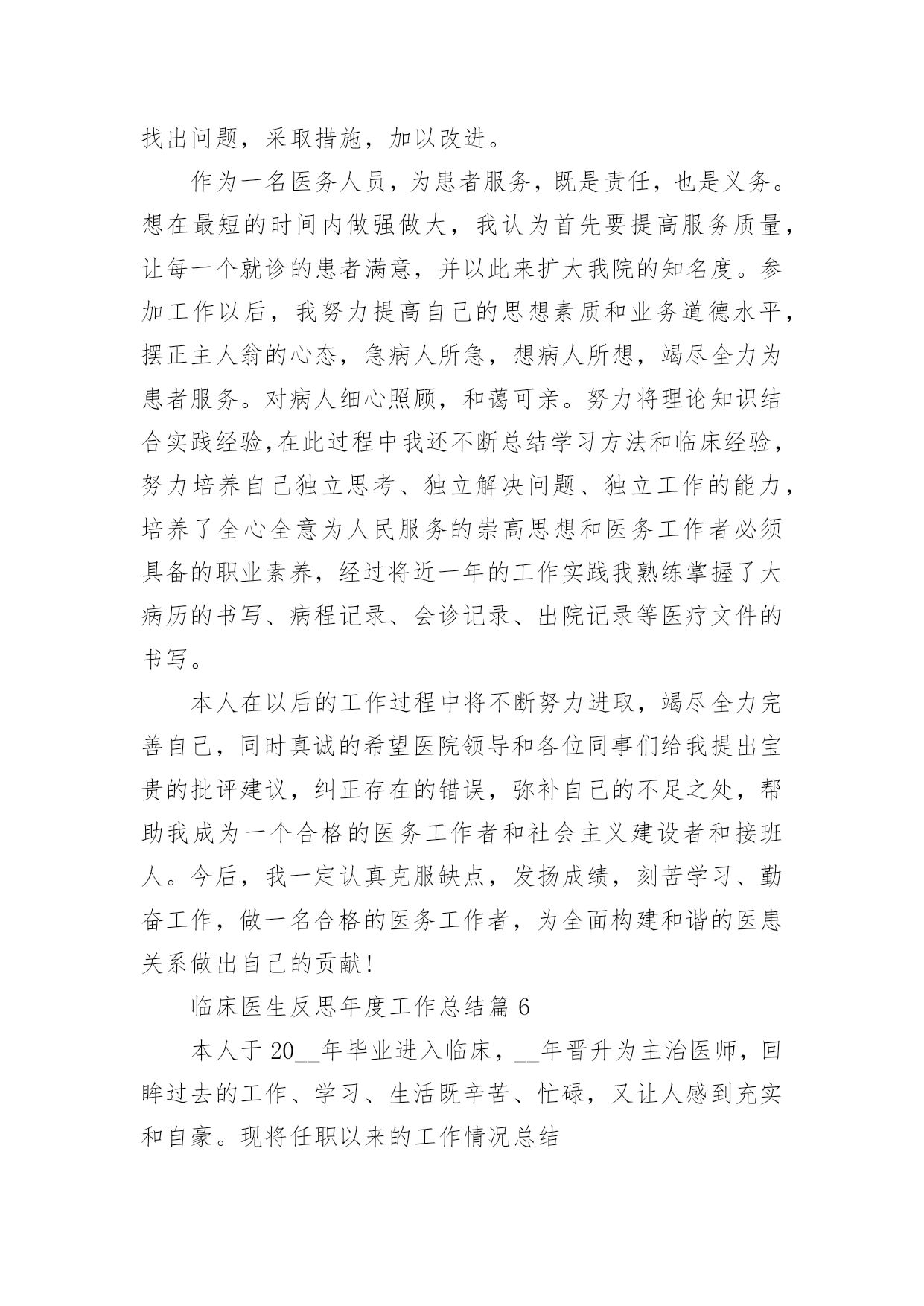 找出问题，采取措施，加以改进。

作为一名医务人员，为患者服务，既是责任，也是义务。想在最短的时间内做强做大，我认为首先要提高服务质量，让每一个就诊的患者满意，并以此来扩大我院的知名度。参加工作以后，我努力提高自己的思想素质和业务道德水平，摆正主人翁的心态，急病人所急，想病人所想，竭尽全力为患者服务。对病人细心照顾，和蔼可亲。努力将理论知识结合实践经验,在此过程中我还不断总结学习方法和临床经验，努力培养自己独立思考、独立解决问题、独立工作的能力，培养了全心全意为人民服务的崇高思想和医务工作者必须具备的职业素养，经过将近一年的工作实践我熟练掌握了大病历的书写、病程记录、会诊记录、出院记录等医疗文件的书写。

本人在以后的工作过程中将不断努力进取，竭尽全力完善自己，同时真诚的希望医院领导和各位同事们给我提出宝贵的批评建议，纠正存在的错误，弥补自己的不足之处，帮助我成为一个合格的医务工作者和社会主义建设者和接班人。今后，我一定认真克服缺点，发扬成绩，刻苦学习、勤奋工作，做一名合格的医务工作者，为全面构建和谐的医患关系做出自己的贡献！

临床医生反思年度工作总结篇 6

本人于 20__年毕业进入临床，__年晋升为主治医师，回眸过去的工作、学习、生活既辛苦、忙碌，又让人感到充实和自豪。现将任职以来的工作情况总结